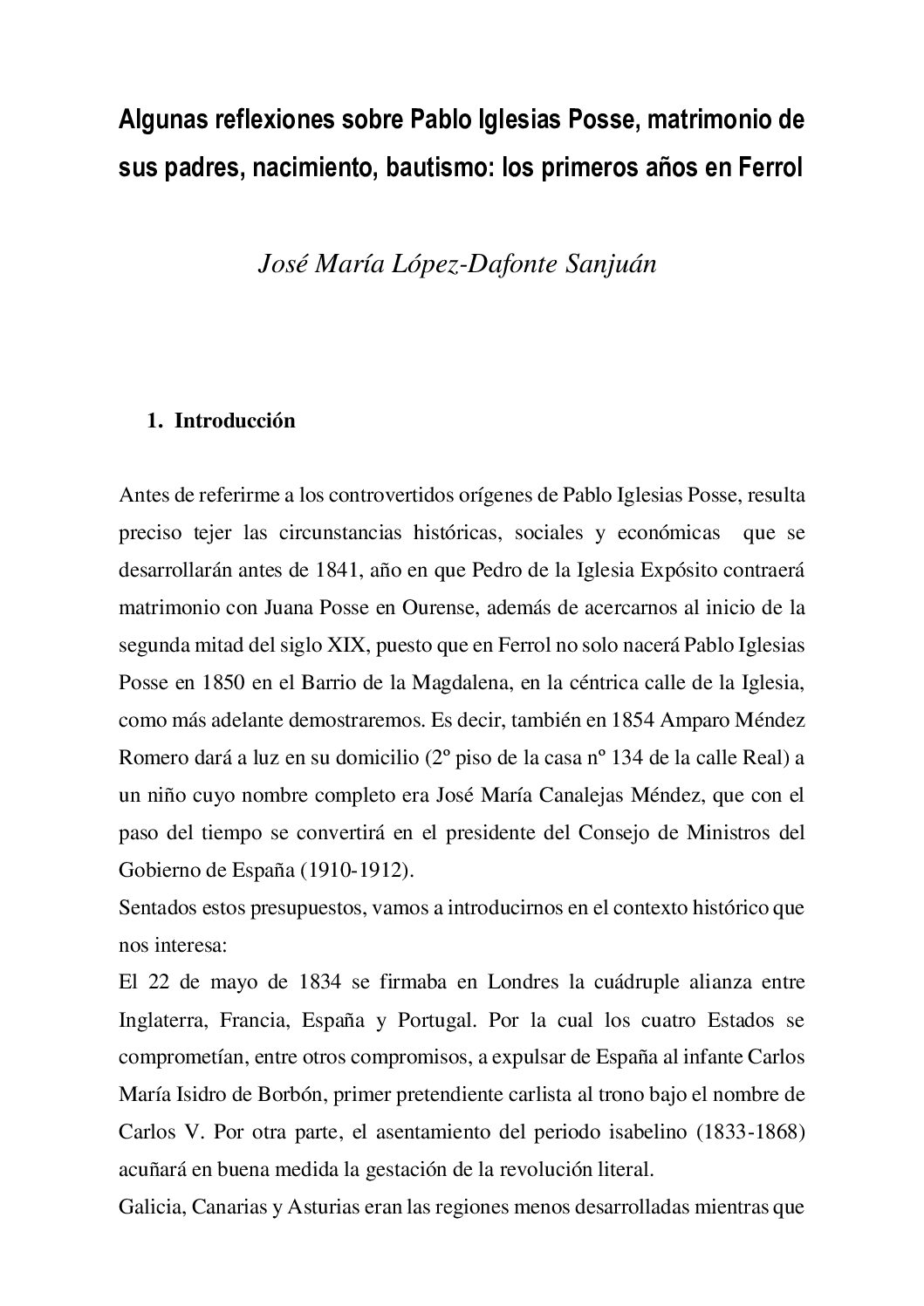 Algunas reflexiones sobre Pablo Iglesias Posse, matrimonio de sus padres, nacimiento, bautismo: los primeros años en Ferrol

José María López-Dafonte Sanjuán

1. Introducción

Antes de referirme a los controvertidos orígenes de Pablo Iglesias Posse, resulta preciso tejer las circunstancias históricas, sociales y económicas que se desarrollarán antes de 1841, año en que Pedro de la Iglesia Expósito contraerá matrimonio con Juana Posse en Ourense, además de acercarnos al inicio de la segunda mitad del siglo XIX, puesto que en Ferrol no solo nacerá Pablo Iglesias Posse en 1850 en el Barrio de la Magdalena, en la céntrica calle de la Iglesia, como más adelante demostraremos. Es decir, también en 1854 Amparo Méndez Romero dará a luz en su domicilio (2º piso de la casa nº 134 de la calle Real) a un niño cuyo nombre completo era José María Canalejas Méndez, que con el paso del tiempo se convertirá en el presidente del Consejo de Ministros del Gobierno de España (1910-1912).
Sentados estos presupuestos, vamos a introducirnos en el contexto histórico que nos interesa:
El 22 de mayo de 1834 se firmaba en Londres la cuádruple alianza entre Inglaterra, Francia, España y Portugal. Por la cual los cuatro Estados se comprometían, entre otros compromisos, a expulsar de España al infante Carlos María Isidro de Borbón, primer pretendiente carlista al trono bajo el nombre de Carlos V. Por otra parte, el asentamiento del periodo isabelino (1833-1868) acuñará en buena medida la gestación de la revolución literal.
Galicia, Canarias y Asturias eran las regiones menos desarrolladas mientras que